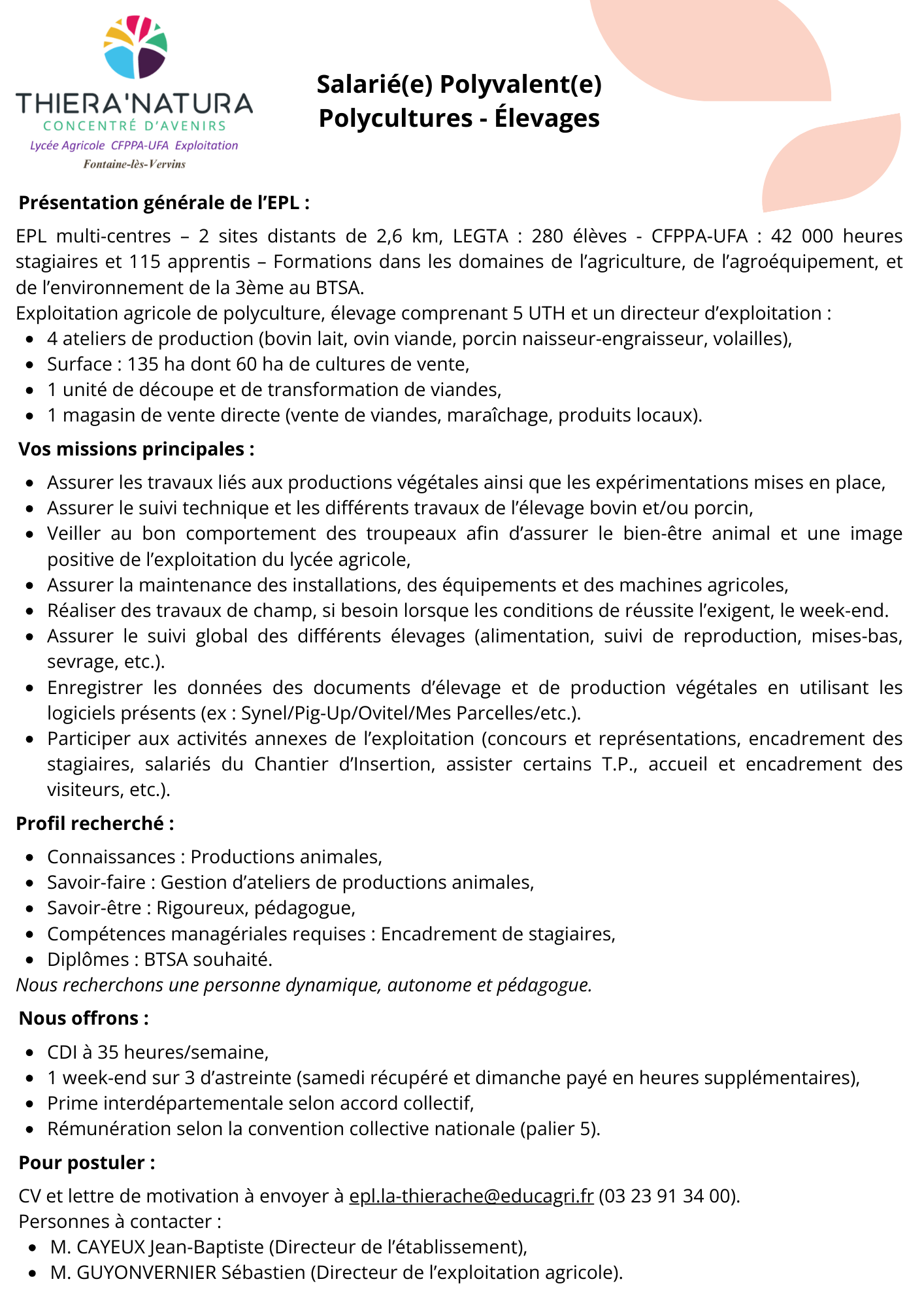 THIERA'NATURA
CONCENTRÉ D'AVENIRS
Lycée Agricole CFPPA-UFA Exploitation
Fontaine-lès-Vervins

Salarié(e) Polyvalent(e)
Polycultures - Élevages

Présentation générale de l'EPL :

EPL multi-centres – 2 sites distants de 2,6 km, LEGTA : 280 élèves - CFPPA-UFA : 42 000 heures stagiaires et 115 apprentis – Formations dans les domaines de l'agriculture, de l'agroéquipement, et de l'environnement de la 3ème au BTSA.
Exploitation agricole de polyculture, élevage comprenant 5 UTH et un directeur d'exploitation :
- 4 ateliers de production (bovin lait, ovin viande, porcin naisseur-engraisseur, volailles),
- Surface : 135 ha dont 60 ha de cultures de vente,
- 1 unité de découpe et de transformation de viandes,
- 1 magasin de vente directe (vente de viandes, maraîchage, produits locaux).

Vos missions principales :

- Assurer les travaux liés aux productions végétales ainsi que les expérimentations mises en place,
- Assurer le suivi technique et les différents travaux de l'élevage bovin et/ou porcin,
- Veiller au bon comportement des troupeaux afin d'assurer le bien-être animal et une image positive de l'exploitation du lycée agricole,
- Assurer la maintenance des installations, des équipements et des machines agricoles,
- Réaliser des travaux de champ, si besoin lorsque les conditions de réussite l'exigent, le week-end.
- Assurer le suivi global des différents élevages (alimentation, suivi de reproduction, mises-bas, sevrage, etc.).
- Enregistrer les données des documents d'élevage et de production végétales en utilisant les logiciels présents (ex : Synel/Pig-Up/Ovitel/Mes Parcelles/etc.).
- Participer aux activités annexes de l'exploitation (concours et représentations, encadrement des stagiaires, salariés du Chantier d'Insertion, assister certains T.P., accueil et encadrement des visiteurs, etc.).

Profil recherché :

- Connaissances : Productions animales,
- Savoir-faire : Gestion d'ateliers de productions animales,
- Savoir-être : Rigoureux, pédagogue,
- Compétences managériales requises : Encadrement de stagiaires,
- Diplômes : BTSA souhaité.

Nous recherchons une personne dynamique, autonome et pédagogue.

Nous offrons :

- CDI à 35 heures/semaine,
- 1 week-end sur 3 d'astreinte (samedi récupéré et dimanche payé en heures supplémentaires),
- Prime interdépartementale selon accord collectif,
- Rémunération selon la convention collective nationale (palier 5).

Pour postuler :

CV et lettre de motivation à envoyer à epl.la-thierache@educagri.fr (03 23 91 34 00).
Personnes à contacter :
- M. CAYEUX Jean-Baptiste (Directeur de l'établissement),
- M. GUYONVERNIER Sébastien (Directeur de l'exploitation agricole).